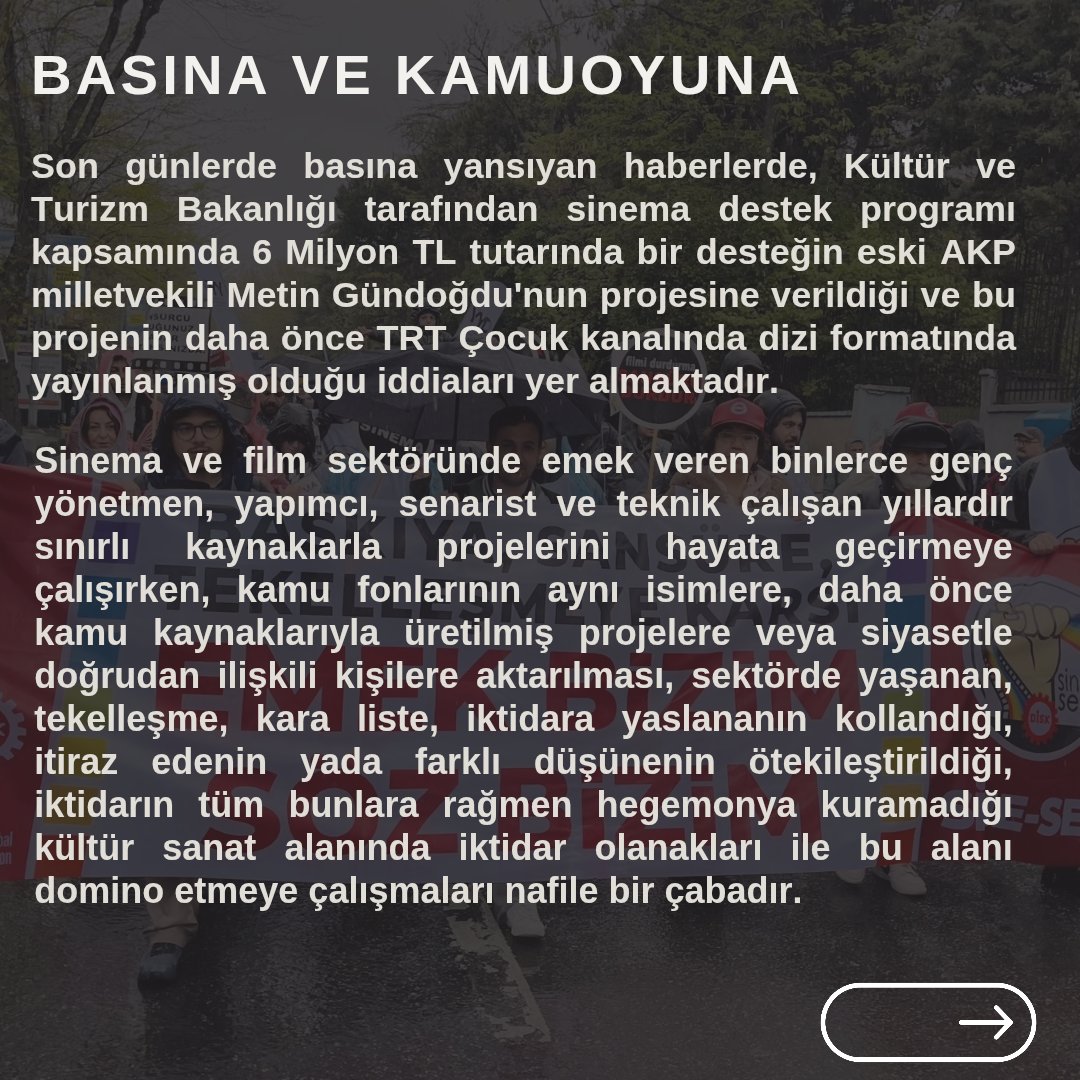 BASINA VE KAMUOYUNA

Son günlerde basına yansıyan haberlerde, Kültür ve Turizm Bakanlığı tarafından sinema destek programı kapsamında 6 Milyon TL tutarında bir desteğin eski AKP milletvekili Metin Gündoğdu'nun projesine verildiği ve bu projenin daha önce TRT Çocuk kanalında dizi formatında yayınlanmış olduğu iddiaları yer almaktadır.

Sinema ve film sektöründe emek veren binlerce genç yönetmen, yapımcı, senarist ve teknik çalışan yıllardır sınırlı kaynaklarla projelerini hayata geçirmeye çalışırken, kamu fonlarının aynı isimlere, daha önce kamu kaynaklarıyla üretilmiş projelere veya siyasetle doğrudan ilişkili kişilere aktarılması, sektörde yaşanan, tekelleşme, kara liste, iktidara yaslananın kollandığı, itiraz edenin yada farklı düşünenin ötekileştirildiği, iktidarın tüm bunlara rağmen hegemonya kuramadığı kültür sanat alanında iktidar olanakları ile bu alanı domino etmeye çalışmaları nafile bir çabadır.